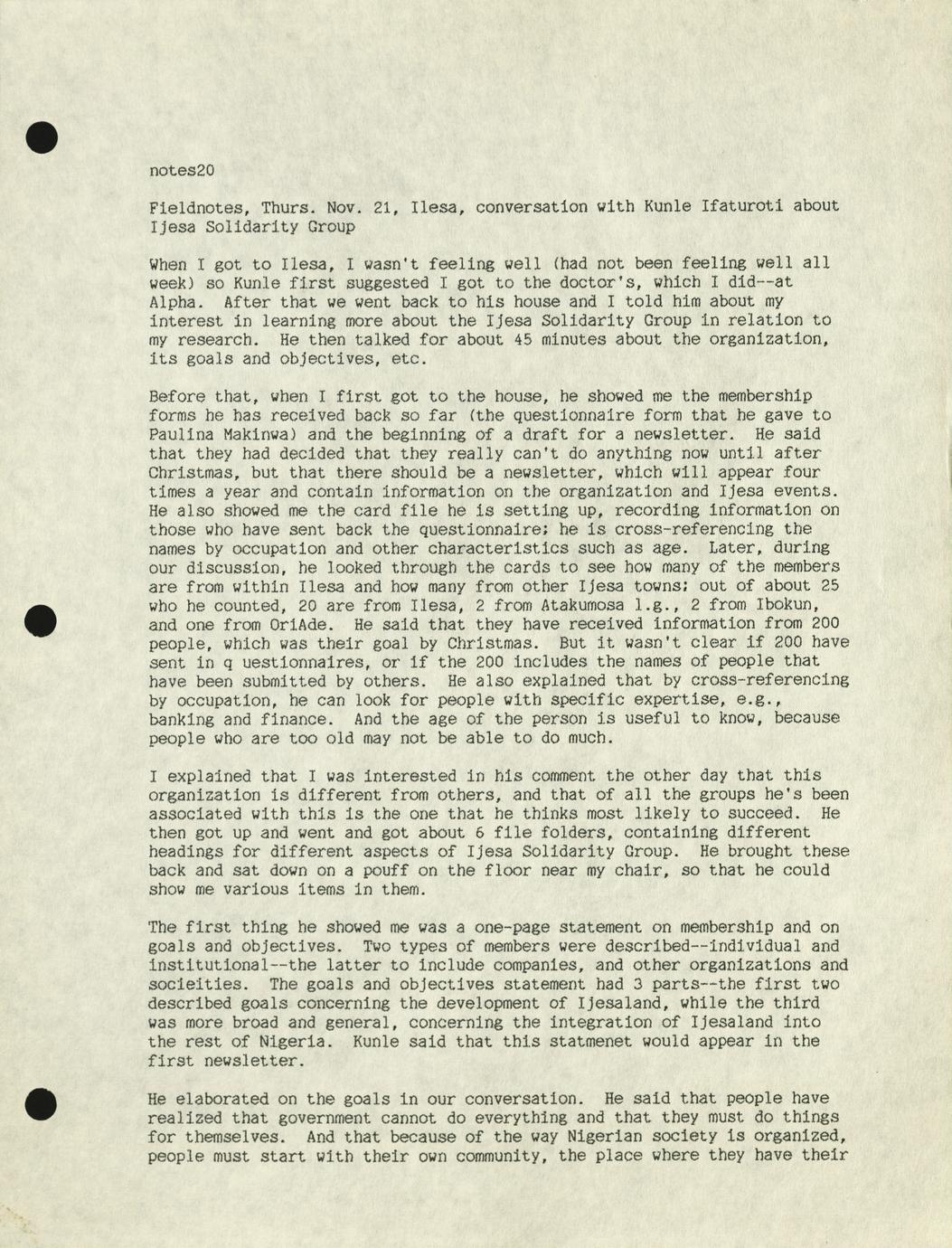 notes20

Fieldnotes, Thurs. Nov. 21, Ilesa, conversation with Kunle Ifaturoti about Ijesa Solidarity Group

When I got to Ilesa, I wasn't feeling well (had not been feeling well all week) so Kunle first suggested I got to the doctor's, which I did--at Alpha. After that we went back to his house and I told him about my interest in learning more about the Ijesa Solidarity Group in relation to my research. He then talked for about 45 minutes about the organization, its goals and objectives, etc.

Before that, when I first got to the house, he showed me the membership forms he has received back so far (the questionnaire form that he gave to Paulina Makinwa) and the beginning of a draft for a newsletter. He said that they had decided that they really can't do anything now until after Christmas, but that there should be a newsletter, which will appear four times a year and contain information on the organization and Ijesa events. He also showed me the card file he is setting up, recording information on those who have sent back the questionnaire; he is cross-referencing the names by occupation and other characteristics such as age. Later, during our discussion, he looked through the cards to see how many of the members are from within Ilesa and how many from other Ijesa towns; out of about 25 who he counted, 20 are from Ilesa, 2 from Atakumosa l.g., 2 from Ibokun, and one from OriAde. He said that they have received information from 200 people, which was their goal by Christmas. But it wasn't clear if 200 have sent in q uestionnaires, or if the 200 includes the names of people that have been submitted by others. He also explained that by cross-referencing by occupation, he can look for people with specific expertise, e.g., banking and finance. And the age of the person is useful to know, because people who are too old may not be able to do much.

I explained that I was interested in his comment the other day that this organization is different from others, and that of all the groups he's been associated with this is the one that he thinks most likely to succeed. He then got up and went and got about 6 file folders, containing different headings for different aspects of Ijesa Solidarity Group. He brought these back and sat down on a pouff on the floor near my chair, so that he could show me various items in them.

The first thing he showed me was a one-page statement on membership and on goals and objectives. Two types of members were described--individual and institutional--the latter to include companies, and other organizations and socieities. The goals and objectives statement had 3 parts--the first two described goals concerning the development of Ijesaland, while the third was more broad and general, concerning the integration of Ijesaland into the rest of Nigeria. Kunle said that this statmenet would appear in the first newsletter.

He elaborated on the goals in our conversation. He said that people have realized that government cannot do everything and that they must do things for themselves. And that because of the way Nigerian society is organized, people must start with their own community, the place where they have their